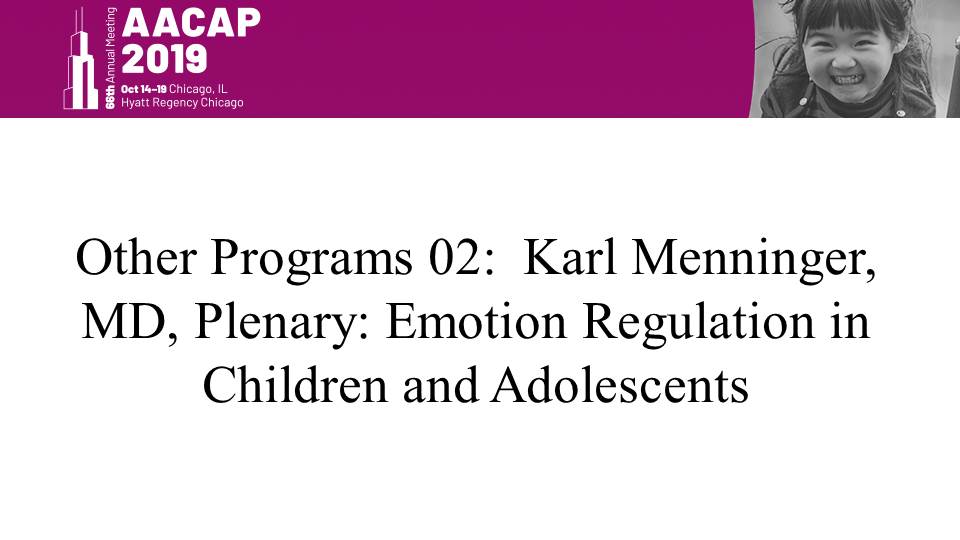 66th Annual Meeting
AACAP
2019
Oct 14–19 Chicago, IL
Hyatt Regency Chicago

Other Programs 02: Karl Menninger, MD, Plenary: Emotion Regulation in Children and Adolescents